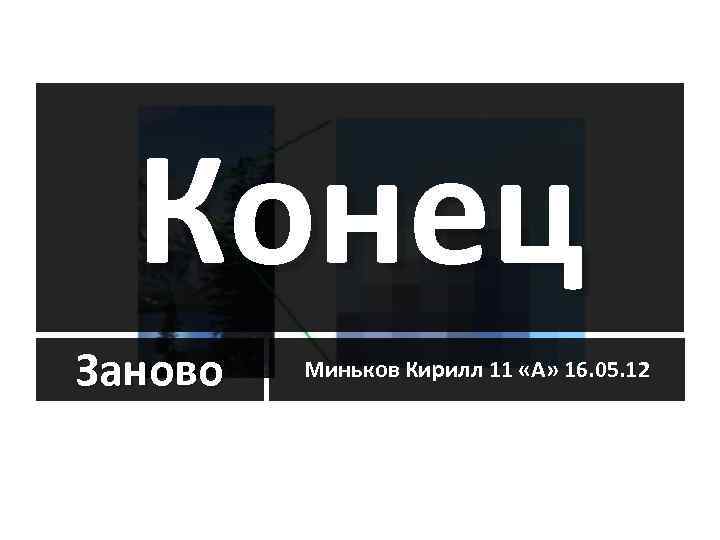 Конец

Заново

Миньков Кирилл 11 «А» 16.05.12